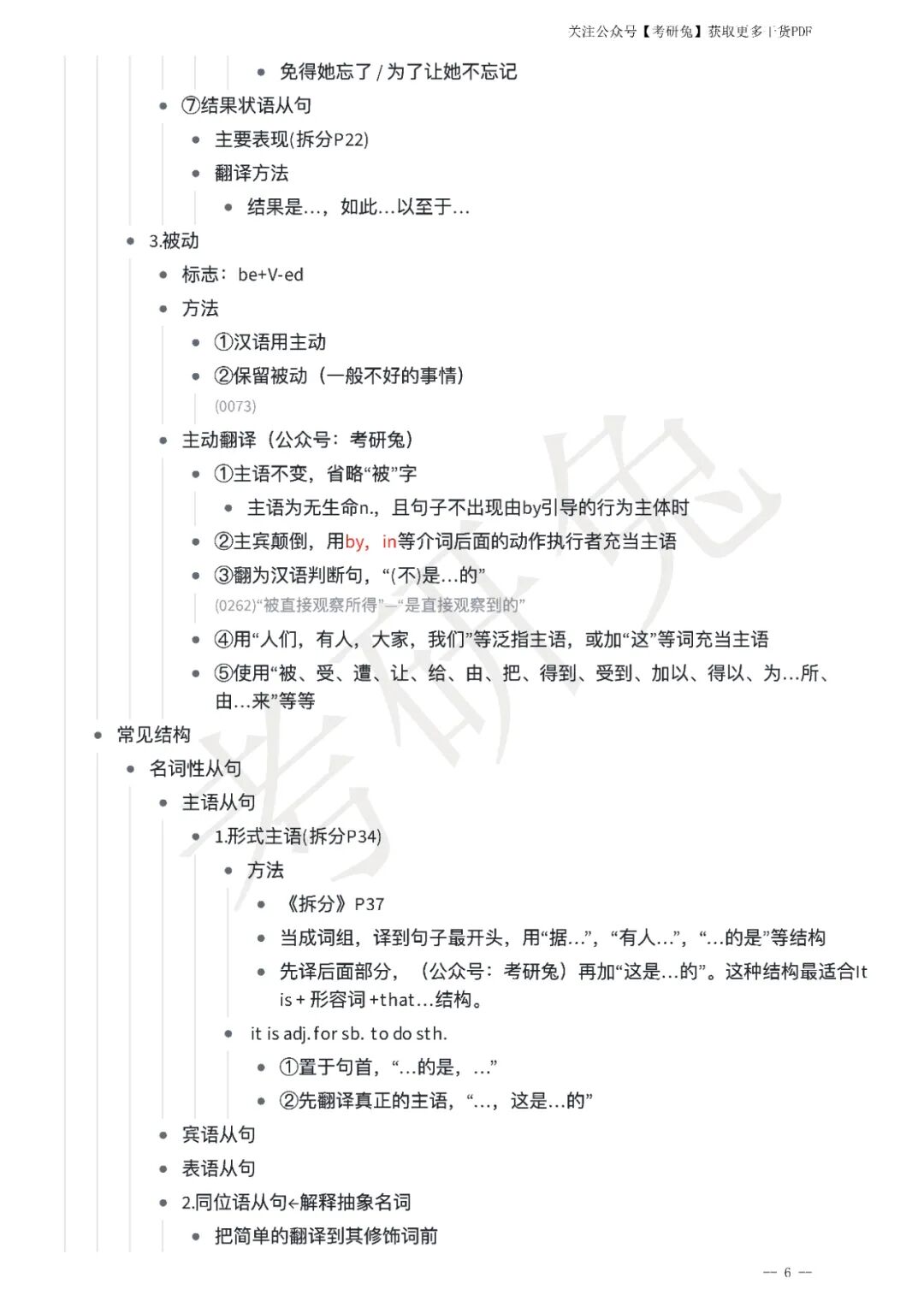 关注公众号【考研兔】获取更多干货PDF

- 免得她忘了 / 为了让她不忘记
- ⑦结果状语从句
- 主要表现(拆分P22)
- 翻译方法
- 结果是…，如此…以至于…
- 3.被动
- 标志：be+V-ed
- 方法
- ①汉语用主动
- ②保留被动（一般不好的事情）
(0073)
- 主动翻译（公众号：考研兔）
- ①主语不变，省略“被”字
- 主语为无生命n.，且句子不出现由by引导的行为主体时
- ②主宾颠倒，用by，in等介词后面的动作执行者充当主语
- ③翻为汉语判断句，“(不)是…的”
(0262)“被直接观察所得”—“是直接观察到的”
- ④用“人们，有人，大家，我们”等泛指主语，或加“这”等词充当主语
- ⑤使用“被、受、遭、让、给、由、把、得到、受到、加以、得以、为…所、由…来”等等
- 常见结构
- 名词性从句
- 主语从句
- 1.形式主语(拆分P34)
- 方法
- 《拆分》P37
- 当成词组，译到句子最开头，用“据…”，“有人…”，“…的是”等结构
- 先译后面部分，（公众号：考研兔）再加“这是…的”。这种结构最适合It is + 形容词 +that…结构。
- it is adj. for sb. to do sth.
- ①置于句首，“…的是，…”
- ②先翻译真正的主语，“…，这是…的”
- 宾语从句
- 表语从句
- 2.同位语从句←解释抽象名词
- 把简单的翻译到其修饰词前

考研兔

— 6 —